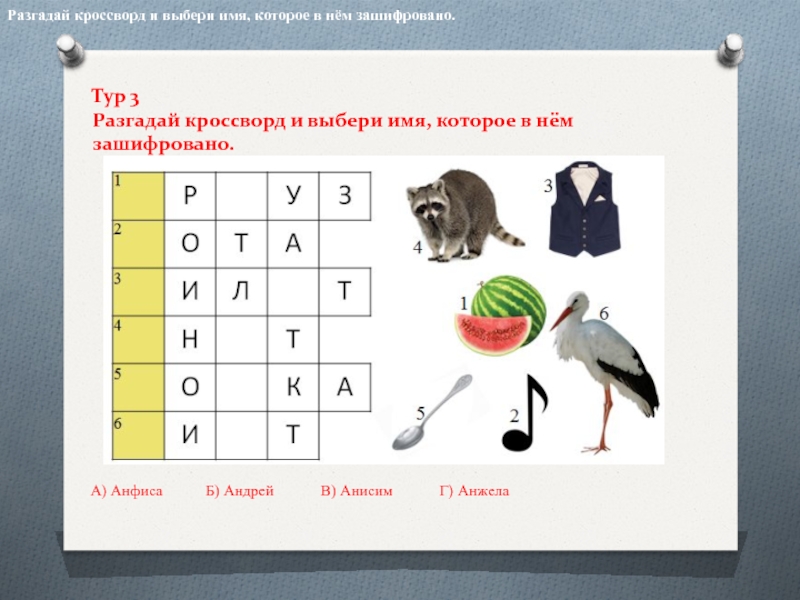 Разгадай кроссворд и выбери имя, которое в нём зашифровано.

Тур 3
Разгадай кроссворд и выбери имя, которое в нём зашифровано.

| 1 | Р | | У | З |
|---|---|---|---|---|
| 2 | О | Т | А | |
| 3 | И | Л | | Т |
| 4 | Н | | Т | |
| 5 | О | | К | А |
| 6 | И | | Т | |

3
4
1
6
5
2

А) Анфиса Б) Андрей В) Анисим Г) Анжела